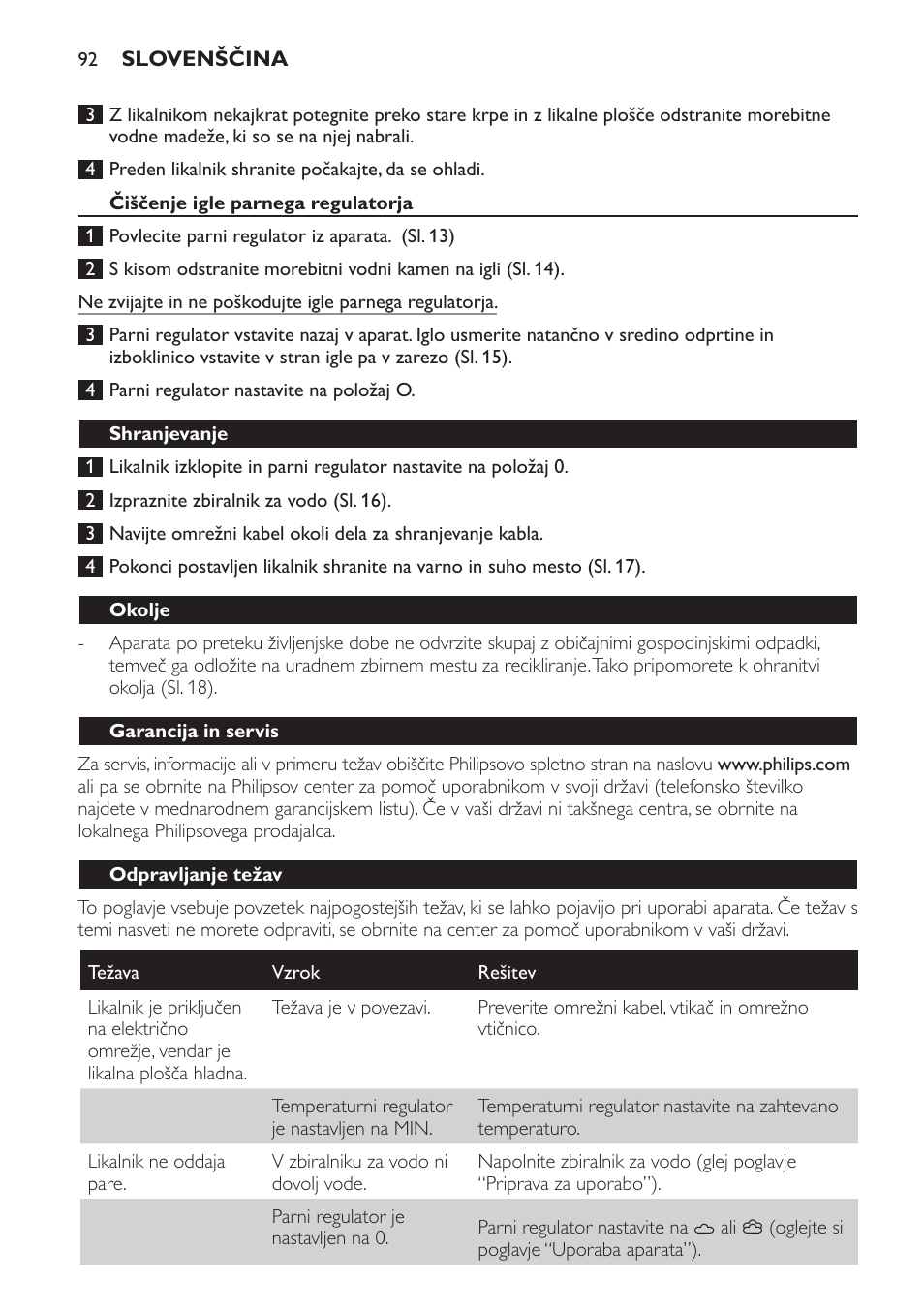 92 SLOVENŠČINA

3 Z likalnikom nekajkrat potegnite preko stare krpe in z likalne plošče odstranite morebitne vodne madeže, ki so se na njej nabrali.

4 Preden likalnik shranite počakajte, da se ohladi.

Čiščenje igle parnega regulatorja

1 Povlecite parni regulator iz aparata. (Sl. 13)

2 S kisom odstranite morebitni vodni kamen na igli (Sl. 14).

Ne zvijajte in ne poškodujte igle parnega regulatorja.

3 Parni regulator vstavite nazaj v aparat. Iglo usmerite natančno v sredino odprtine in izboklinico vstavite v stran igle pa v zarezo (Sl. 15).

4 Parni regulator nastavite na položaj O.

Shranjevanje

1 Likalnik izklopite in parni regulator nastavite na položaj 0.

2 Izpraznite zbiralnik za vodo (Sl. 16).

3 Navijte omrežni kabel okoli dela za shranjevanje kabla.

4 Pokonci postavljen likalnik shranite na varno in suho mesto (Sl. 17).

Okolje

- Aparata po preteku življenjske dobe ne odvrzite skupaj z običajnimi gospodinjskimi odpadki, temveč ga odložite na uradnem zbirnem mestu za recikliranje. Tako pripomorete k ohranitvi okolja (Sl. 18).

Garancija in servis

Za servis, informacije ali v primeru težav obiščite Philipsovo spletno stran na naslovu www.philips.com ali pa se obrnite na Philipsov center za pomoč uporabnikom v svoji državi (telefonsko številko najdete v mednarodnem garancijskem listu). Če v vaši državi ni takšnega centra, se obrnite na lokalnega Philipsovega prodajalca.

Odpravljanje težav

To poglavje vsebuje povzetek najpogostejših težav, ki se lahko pojavijo pri uporabi aparata. Če težav s temi nasveti ne morete odpraviti, se obrnite na center za pomoč uporabnikom v vaši državi.

| Težava | Vzrok | Rešitev |
|---|---|---|
| Likalnik je priključen na električno omrežje, vendar je likalna plošča hladna. | Težava je v povezavi. | Preverite omrežni kabel, vtikač in omrežno vtičnico. |
| | Temperaturni regulator je nastavljen na MIN. | Temperaturni regulator nastavite na zahtevano temperaturo. |
| Likalnik ne oddaja pare. | V zbiralniku za vodo ni dovolj vode. | Napolnite zbiralnik za vodo (glej poglavje “Priprava za uporabo”). |
| | Parni regulator je nastavljen na 0. | Parni regulator nastavite na ali (oglejte si poglavje “Uporaba aparata”). |